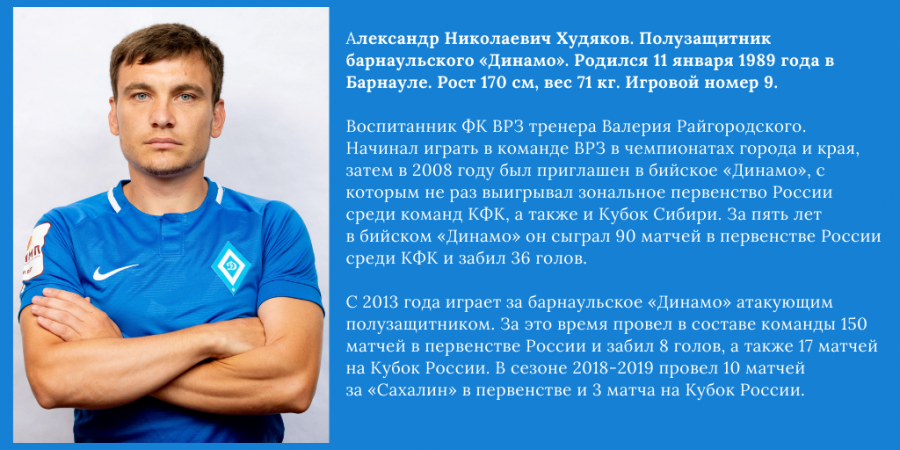 Александр Николаевич Худяков. Полузащитник барнаульского «Динамо». Родился 11 января 1989 года в Барнауле. Рост 170 см, вес 71 кг. Игровой номер 9.

Воспитанник ФК ВРЗ тренера Валерия Райгородского. Начинал играть в команде ВРЗ в чемпионатах города и края, затем в 2008 году был приглашен в бийское «Динамо», с которым не раз выигрывал зональное первенство России среди команд КФК, а также и Кубок Сибири. За пять лет в бийском «Динамо» он сыграл 90 матчей в первенстве России среди КФК и забил 36 голов.

С 2013 года играет за барнаульское «Динамо» атакующим полузащитником. За это время провел в составе команды 150 матчей в первенстве России и забил 8 голов, а также 17 матчей на Кубок России. В сезоне 2018-2019 провел 10 матчей за «Сахалин» в первенстве и 3 матча на Кубок России.